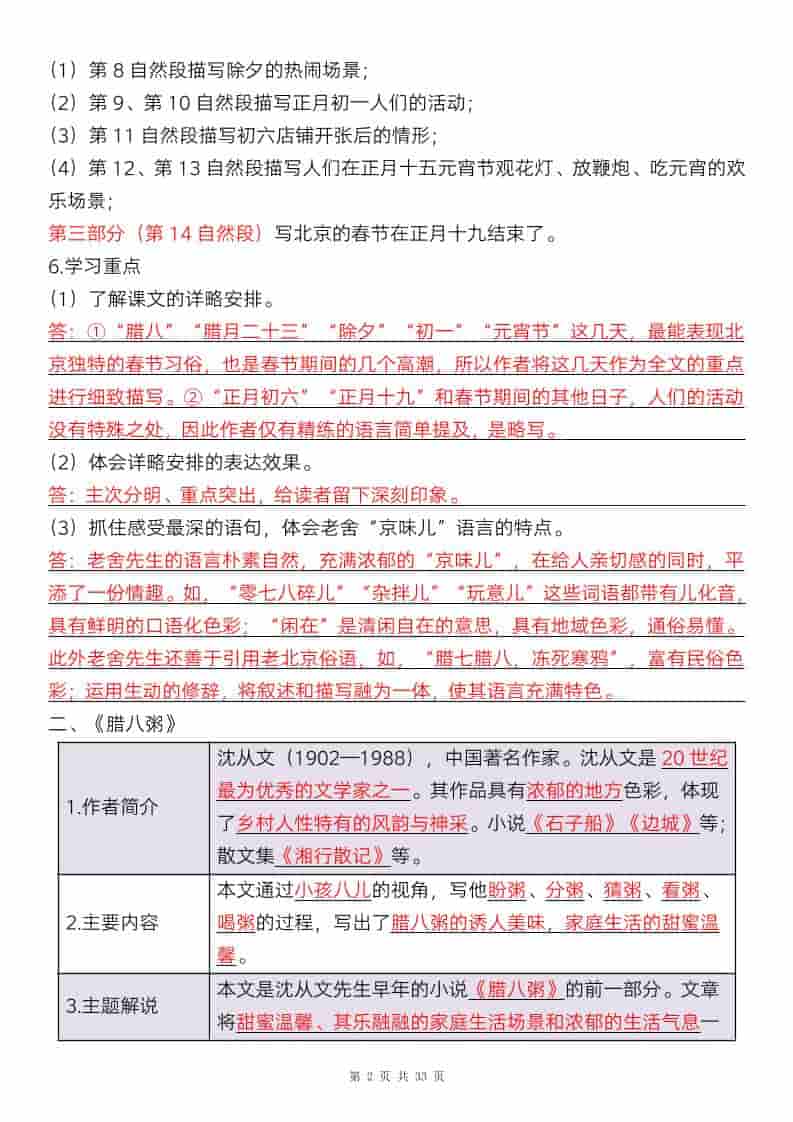 （1）第 8 自然段描写除夕的热闹场景；
（2）第 9、第 10 自然段描写正月初一人们的活动；
（3）第 11 自然段描写初六店铺开张后的情形；
（4）第 12、第 13 自然段描写人们在正月十五元宵节观花灯、放鞭炮、吃元宵的欢乐场景；
第三部分（第 14 自然段）写北京的春节在正月十九结束了。
6.学习重点
（1）了解课文的详略安排。
答：①“腊八”“腊月二十三”“除夕”“初一”“元宵节”这几天，最能表现北京独特的春节习俗，也是春节期间的几个高潮，所以作者将这几天作为全文的重点进行细致描写。②“正月初六”“正月十九”和春节期间的其他日子，人们的活动没有特殊之处，因此作者仅有精练的语言简单提及，是略写。
（2）体会详略安排的表达效果。
答：主次分明、重点突出，给读者留下深刻印象。
（3）抓住感受最深的语句，体会老舍“京味儿”语言的特点。
答：老舍先生的语言朴素自然，充满浓郁的“京味儿”，在给人亲切感的同时，平添了一份情趣。如，“零七八碎儿”“杂拌儿”“玩意儿”这些词语都带有儿化音，具有鲜明的口语化色彩；“闲在”是清闲自在的意思，具有地域色彩，通俗易懂。此外老舍先生还善于引用老北京俗语，如，“腊七腊八，冻死寒鸦”，富有民俗色彩；运用生动的修辞，将叙述和描写融为一体，使其语言充满特色。
二、《腊八粥》

| 1.作者简介 | 沈从文（1902—1988），中国著名作家。沈从文是 20 世纪最为优秀的文学家之一。其作品具有浓郁的地方色彩，体现了乡村人性特有的风韵与神采。小说《石子船》《边城》等；散文集《湘行散记》等。 |
|---|---|
| 2.主要内容 | 本文通过小孩八儿的视角，写他盼粥、分粥、猜粥、看粥、喝粥的过程，写出了腊八粥的诱人美味，家庭生活的甜蜜温馨。 |
| 3.主题解说 | 本文是沈从文先生早年的小说《腊八粥》的前一部分。文章将甜蜜温馨、其乐融融的家庭生活场景和浓郁的生活气息一 |

第 2 页 共 33 页